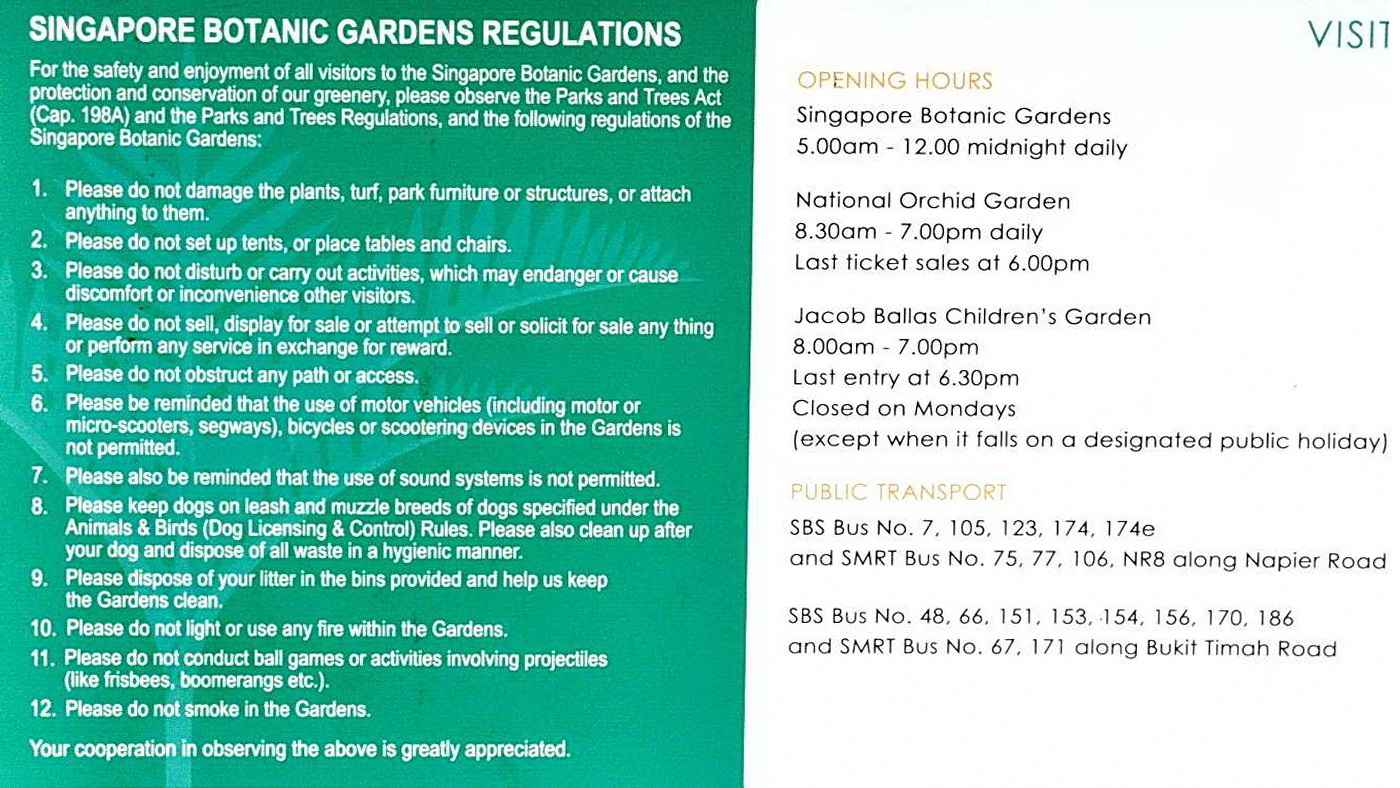 SINGAPORE BOTANIC GARDENS REGULATIONS

For the safety and enjoyment of all visitors to the Singapore Botanic Gardens, and the protection and conservation of our greenery, please observe the Parks and Trees Act (Cap. 198A) and the Parks and Trees Regulations, and the following regulations of the Singapore Botanic Gardens:

1. Please do not damage the plants, turf, park furniture or structures, or attach anything to them.
2. Please do not set up tents, or place tables and chairs.
3. Please do not disturb or carry out activities, which may endanger or cause discomfort or inconvenience other visitors.
4. Please do not sell, display for sale or attempt to sell or solicit for sale any thing or perform any service in exchange for reward.
5. Please do not obstruct any path or access.
6. Please be reminded that the use of motor vehicles (including motor or micro-scooters, segways), bicycles or scootering devices in the Gardens is not permitted.
7. Please also be reminded that the use of sound systems is not permitted.
8. Please keep dogs on leash and muzzle breeds of dogs specified under the Animals & Birds (Dog Licensing & Control) Rules. Please also clean up after your dog and dispose of all waste in a hygienic manner.
9. Please dispose of your litter in the bins provided and help us keep the Gardens clean.
10. Please do not light or use any fire within the Gardens.
11. Please do not conduct ball games or activities involving projectiles (like frisbees, boomerangs etc.).
12. Please do not smoke in the Gardens.

Your cooperation in observing the above is greatly appreciated.

VISIT

OPENING HOURS
Singapore Botanic Gardens
5.00am - 12.00 midnight daily

National Orchid Garden
8.30am - 7.00pm daily
Last ticket sales at 6.00pm

Jacob Ballas Children's Garden
8.00am - 7.00pm
Last entry at 6.30pm
Closed on Mondays
(except when it falls on a designated public holiday)

PUBLIC TRANSPORT
SBS Bus No. 7, 105, 123, 174, 174e
and SMRT Bus No. 75, 77, 106, NR8 along Napier Road

SBS Bus No. 48, 66, 151, 153, 154, 156, 170, 186
and SMRT Bus No. 67, 171 along Bukit Timah Road